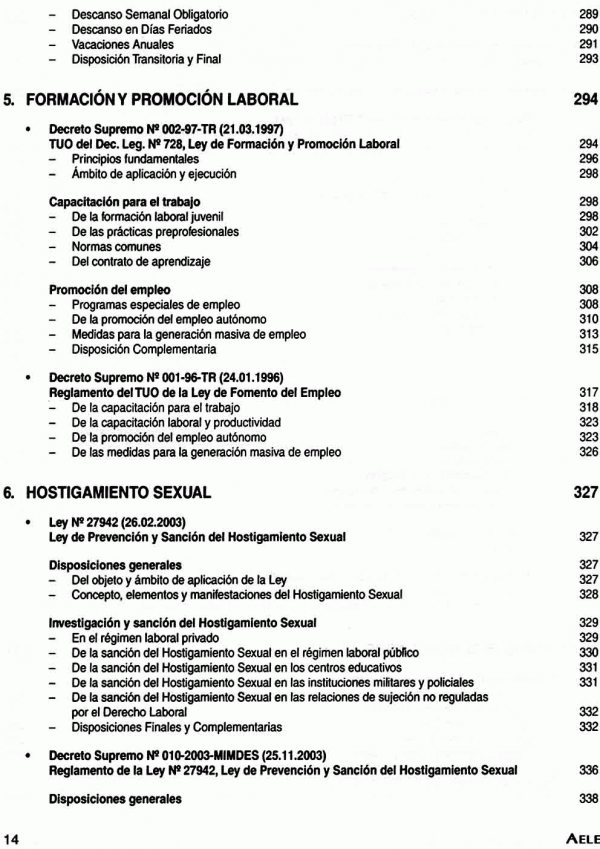 – Descanso Semanal Obligatorio 289
– Descanso en Días Feriados 290
– Vacaciones Anuales 291
– Disposición Transitoria y Final 293

5. FORMACIÓN Y PROMOCIÓN LABORAL 294

• Decreto Supremo Nº 002-97-TR (21.03.1997)
TUO del Dec. Leg. Nº 728, Ley de Formación y Promoción Laboral 294
– Principios fundamentales 296
– Ámbito de aplicación y ejecución 298

Capacitación para el trabajo 298
– De la formación laboral juvenil 298
– De las prácticas preprofesionales 302
– Normas comunes 304
– Del contrato de aprendizaje 306

Promoción del empleo 308
– Programas especiales de empleo 308
– De la promoción del empleo autónomo 310
– Medidas para la generación masiva de empleo 313
– Disposición Complementaria 315

• Decreto Supremo Nº 001-96-TR (24.01.1996)
Reglamento del TUO de la Ley de Fomento del Empleo 317
– De la capacitación para el trabajo 318
– De la capacitación laboral y productividad 323
– De la promoción del empleo autónomo 323
– De las medidas para la generación masiva de empleo 326

6. HOSTIGAMIENTO SEXUAL 327

• Ley Nº 27942 (26.02.2003)
Ley de Prevención y Sanción del Hostigamiento Sexual 327

Disposiciones generales 327
– Del objeto y ámbito de aplicación de la Ley 327
– Concepto, elementos y manifestaciones del Hostigamiento Sexual 328

Investigación y sanción del Hostigamiento Sexual 329
– En el régimen laboral privado 329
– De la sanción del Hostigamiento Sexual en el régimen laboral público 330
– De la sanción del Hostigamiento Sexual en los centros educativos 331
– De la sanción del Hostigamiento Sexual en las instituciones militares y policiales 331
– De la sanción del Hostigamiento Sexual en las relaciones de sujeción no reguladas por el Derecho Laboral 332
– Disposiciones Finales y Complementarias 332

• Decreto Supremo Nº 010-2003-MIMDES (25.11.2003)
Reglamento de la Ley Nº 27942, Ley de Prevención y Sanción del Hostigamiento Sexual 336

Disposiciones generales 338

14 AELE